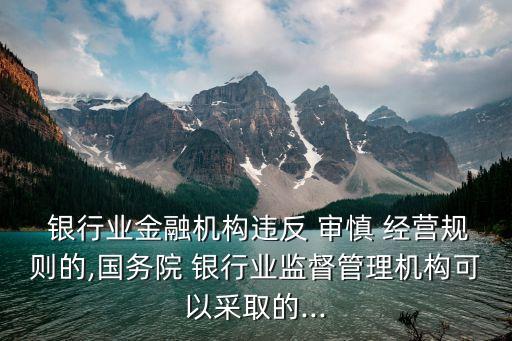 银行业金融机构违反 审慎 经营规则的,国务院 银行业监督管理机构可以采取的...